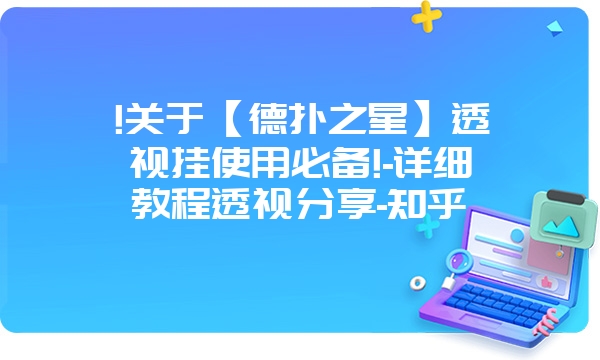 !关于【德扑之星】透视挂使用必备!-详细教程透视分享-知乎